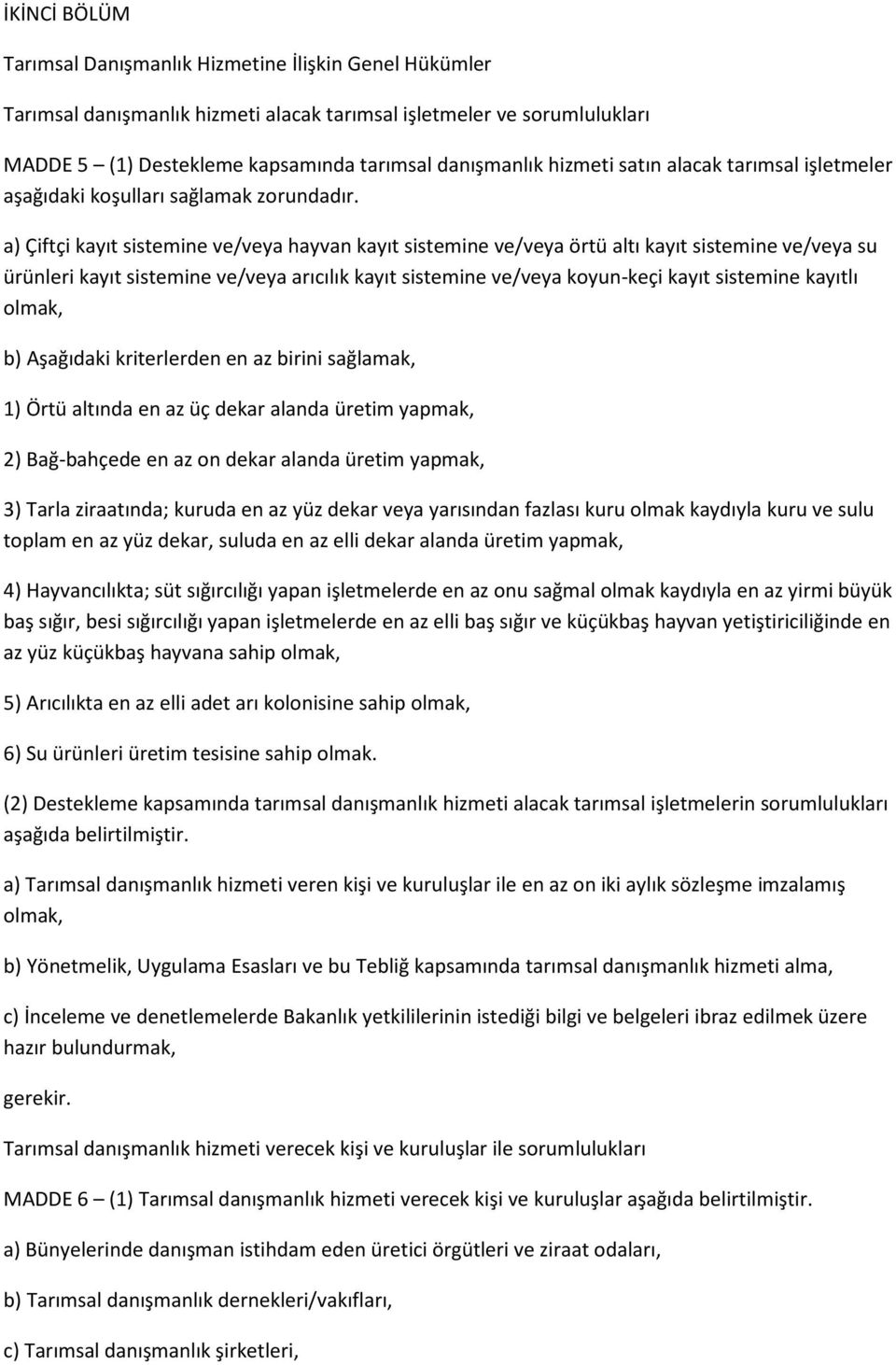 İKİNCİ BÖLÜM

Tarımsal Danışmanlık Hizmetine İlişkin Genel Hükümler

Tarımsal danışmanlık hizmeti alacak tarımsal işletmeler ve sorumlulukları

MADDE 5 – (1) Destekleme kapsamında tarımsal danışmanlık hizmeti satın alacak tarımsal işletmeler aşağıdaki koşulları sağlamak zorundadır.

a) Çiftçi kayıt sistemine ve/veya hayvan kayıt sistemine ve/veya örtü altı kayıt sistemine ve/veya su ürünleri kayıt sistemine ve/veya arıcılık kayıt sistemine ve/veya koyun-keçi kayıt sistemine kayıtlı olmak,

b) Aşağıdaki kriterlerden en az birini sağlamak,

1) Örtü altında en az üç dekar alanda üretim yapmak,

2) Bağ-bahçede en az on dekar alanda üretim yapmak,

3) Tarla ziraatında; kuruda en az yüz dekar veya yarısından fazlası kuru olmak kaydıyla kuru ve sulu toplam en az yüz dekar, suluda en az elli dekar alanda üretim yapmak,

4) Hayvancılıkta; süt sığırcılığı yapan işletmelerde en az onu sağmal olmak kaydıyla en az yirmi büyük baş sığır, besi sığırcılığı yapan işletmelerde en az elli baş sığır ve küçükbaş hayvan yetiştiriciliğinde en az yüz küçükbaş hayvana sahip olmak,

5) Arıcılıkta en az elli adet arı kolonisine sahip olmak,

6) Su ürünleri üretim tesisine sahip olmak.

(2) Destekleme kapsamında tarımsal danışmanlık hizmeti alacak tarımsal işletmelerin sorumlulukları aşağıda belirtilmiştir.

a) Tarımsal danışmanlık hizmeti veren kişi ve kuruluşlar ile en az on iki aylık sözleşme imzalamış olmak,

b) Yönetmelik, Uygulama Esasları ve bu Tebliğ kapsamında tarımsal danışmanlık hizmeti alma,

c) İnceleme ve denetlemelerde Bakanlık yetkililerinin istediği bilgi ve belgeleri ibraz edilmek üzere hazır bulundurmak,

gerekir.

Tarımsal danışmanlık hizmeti verecek kişi ve kuruluşlar ile sorumlulukları

MADDE 6 – (1) Tarımsal danışmanlık hizmeti verecek kişi ve kuruluşlar aşağıda belirtilmiştir.

a) Bünyelerinde danışman istihdam eden üretici örgütleri ve ziraat odaları,

b) Tarımsal danışmanlık dernekleri/vakıfları,

c) Tarımsal danışmanlık şirketleri,